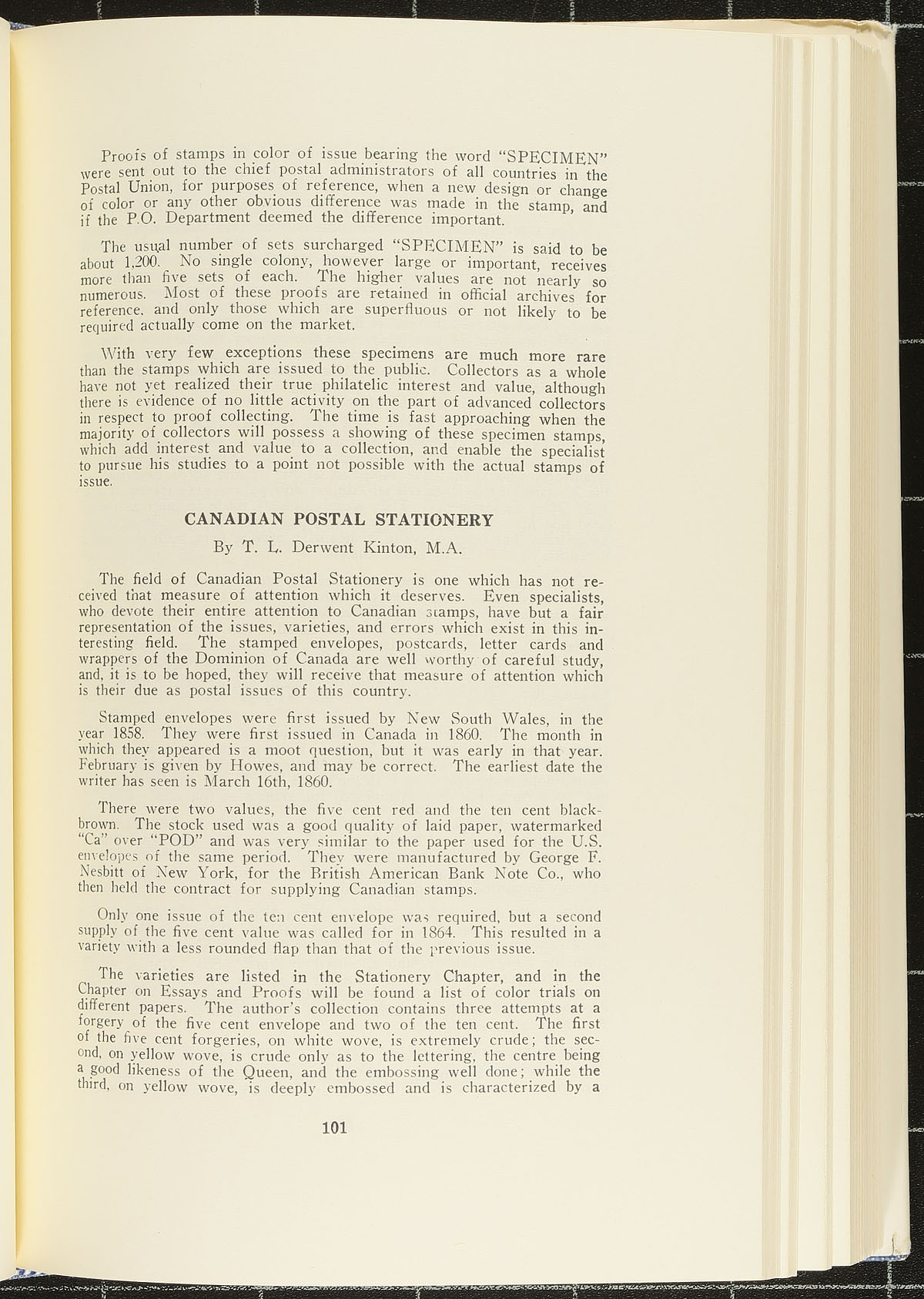 Proofs of stamps in color of issue bearing the word "SPECIMEN" were sent out to the chief postal administrators of all countries in the Postal Union, for purposes of reference, when a new design or change of color or any other obvious difference was made in the stamp, and if the P.O. Department deemed the difference important.

The usual number of sets surcharged "SPECIMEN" is said to be about 1,200. No single colony, however large or important, receives more than five sets of each. The higher values are not nearly so numerous. Most of these proofs are retained in official archives for reference, and only those which are superfluous or not likely to be required actually come on the market.

With very few exceptions these specimens are much more rare than the stamps which are issued to the public. Collectors as a whole have not yet realized their true philatelic interest and value, although there is evidence of no little activity on the part of advanced collectors in respect to proof collecting. The time is fast approaching when the majority of collectors will possess a showing of these specimen stamps, which add interest and value to a collection, and enable the specialist to pursue his studies to a point not possible with the actual stamps of issue.

CANADIAN POSTAL STATIONERY

By T. L. Derwent Kinton, M.A.

The field of Canadian Postal Stationery is one which has not received that measure of attention which it deserves. Even specialists, who devote their entire attention to Canadian stamps, have but a fair representation of the issues, varieties, and errors which exist in this interesting field. The stamped envelopes, postcards, letter cards and wrappers of the Dominion of Canada are well worthy of careful study, and, it is to be hoped, they will receive that measure of attention which is their due as postal issues of this country.

Stamped envelopes were first issued by New South Wales, in the year 1858. They were first issued in Canada in 1860. The month in which they appeared is a moot question, but it was early in that year. February is given by Howes, and may be correct. The earliest date the writer has seen is March 16th, 1860.

There were two values, the five cent red and the ten cent black-brown. The stock used was a good quality of laid paper, watermarked "Ca" over "POD" and was very similar to the paper used for the U.S. envelopes of the same period. They were manufactured by George F. Nesbitt of New York, for the British American Bank Note Co., who then held the contract for supplying Canadian stamps.

Only one issue of the ten cent envelope was required, but a second supply of the five cent value was called for in 1864. This resulted in a variety with a less rounded flap than that of the previous issue.

The varieties are listed in the Stationery Chapter, and in the Chapter on Essays and Proofs will be found a list of color trials on different papers. The author's collection contains three attempts at a forgery of the five cent envelope and two of the ten cent. The first of the five cent forgeries, on white wove, is extremely crude; the second, on yellow wove, is crude only as to the lettering, the centre being a good likeness of the Queen, and the embossing well done; while the third, on yellow wove, is deeply embossed and is characterized by a

101